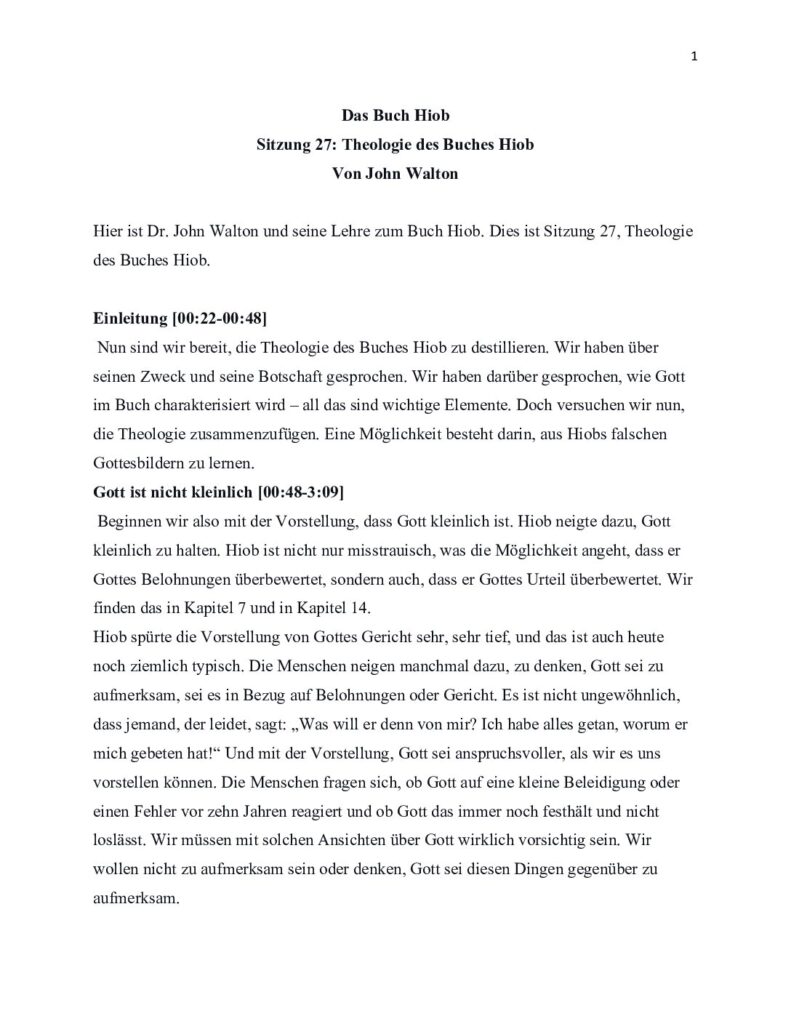 1

Das Buch Hiob
Sitzung 27: Theologie des Buches Hiob
Von John Walton

Hier ist Dr. John Walton und seine Lehre zum Buch Hiob. Dies ist Sitzung 27, Theologie des Buches Hiob.

Einleitung [00:22-00:48]
Nun sind wir bereit, die Theologie des Buches Hiob zu destillieren. Wir haben über seinen Zweck und seine Botschaft gesprochen. Wir haben darüber gesprochen, wie Gott im Buch charakterisiert wird – all das sind wichtige Elemente. Doch versuchen wir nun, die Theologie zusammenzufügen. Eine Möglichkeit besteht darin, aus Hiobs falschen Gottesbildern zu lernen.

Gott ist nicht kleinlich [00:48-3:09]
Beginnen wir also mit der Vorstellung, dass Gott kleinlich ist. Hiob neigte dazu, Gott kleinlich zu halten. Hiob ist nicht nur misstrauisch, was die Möglichkeit angeht, dass er Gottes Belohnungen überbewertet, sondern auch, dass er Gottes Urteil überbewertet. Wir finden das in Kapitel 7 und in Kapitel 14.
Hiob spürte die Vorstellung von Gottes Gericht sehr, sehr tief, und das ist auch heute noch ziemlich typisch. Die Menschen neigen manchmal dazu, zu denken, Gott sei zu aufmerksam, sei es in Bezug auf Belohnungen oder Gericht. Es ist nicht ungewöhnlich, dass jemand, der leidet, sagt: „Was will er denn von mir? Ich habe alles getan, worum er mich gebeten hat!“ Und mit der Vorstellung, Gott sei anspruchsvoller, als wir es uns vorstellen können. Die Menschen fragen sich, ob Gott auf eine kleine Beleidigung oder einen Fehler vor zehn Jahren reagiert und ob Gott das immer noch festhält und nicht loslässt. Wir müssen mit solchen Ansichten über Gott wirklich vorsichtig sein. Wir wollen nicht zu aufmerksam sein oder denken, Gott sei diesen Dingen gegenüber zu aufmerksam.